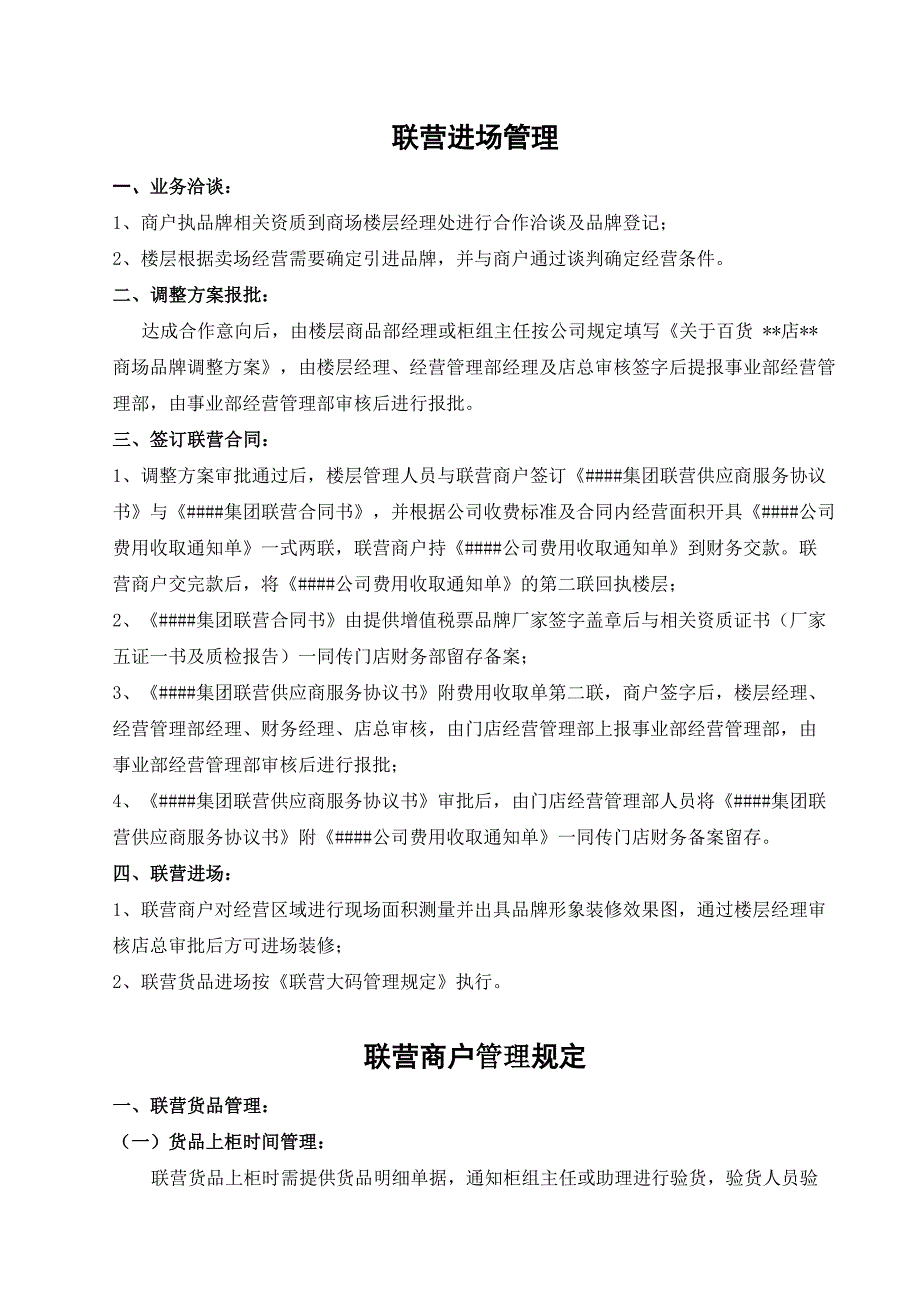 联营进场管理

一、业务洽谈：

1、商户执品牌相关资质到商场楼层经理处进行合作洽谈及品牌登记；

2、楼层根据卖场经营需要确定引进品牌，并与商户通过谈判确定经营条件。

二、调整方案报批：

达成合作意向后，由楼层商品部经理或柜组主任按公司规定填写《关于百货 **店**商场品牌调整方案》，由楼层经理、经营管理部经理及店总审核签字后提报事业部经营管理部，由事业部经营管理部审核后进行报批。

三、签订联营合同：

1、调整方案审批通过后，楼层管理人员与联营商户签订《####集团联营供应商服务协议书》与《####集团联营合同书》，并根据公司收费标准及合同内经营面积开具《####公司费用收取通知单》一式两联，联营商户持《####公司费用收取通知单》到财务交款。联营商户交完款后，将《####公司费用收取通知单》的第二联回执楼层；

2、《####集团联营合同书》由提供增值税票品牌厂家签字盖章后与相关资质证书（厂家五证一书及质检报告）一同传门店财务部留存备案；

3、《####集团联营供应商服务协议书》附费用收取单第二联，商户签字后，楼层经理、经营管理部经理、财务经理、店总审核，由门店经营管理部上报事业部经营管理部，由事业部经营管理部审核后进行报批；

4、《####集团联营供应商服务协议书》审批后，由门店经营管理部人员将《####集团联营供应商服务协议书》附《####公司费用收取通知单》一同传门店财务备案留存。

四、联营进场：

1、联营商户对经营区域进行现场面积测量并出具品牌形象装修效果图，通过楼层经理审核店总审批后方可进场装修；

2、联营货品进场按《联营大码管理规定》执行。

联营商户管理规定

一、联营货品管理：

（一）货品上柜时间管理：

联营货品上柜时需提供货品明细单据，通知柜组主任或助理进行验货，验货人员验